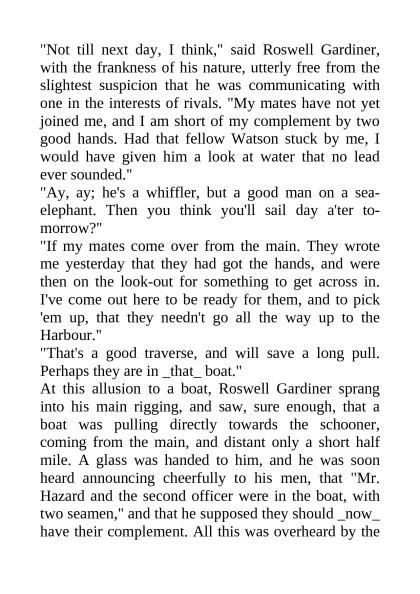 "Not till next day, I think," said Roswell Gardiner, with the frankness of his nature, utterly free from the slightest suspicion that he was communicating with one in the interests of rivals. "My mates have not yet joined me, and I am short of my complement by two good hands. Had that fellow Watson stuck by me, I would have given him a look at water that no lead ever sounded."
"Ay, ay; he's a whiffler, but a good man on a sea-elephant. Then you think you'll sail day a'ter to-morrow?"
"If my mates come over from the main. They wrote me yesterday that they had got the hands, and were then on the look-out for something to get across in. I've come out here to be ready for them, and to pick 'em up, that they needn't go all the way up to the Harbour."
"That's a good traverse, and will save a long pull. Perhaps they are in _that_ boat."
At this allusion to a boat, Roswell Gardiner sprang into his main rigging, and saw, sure enough, that a boat was pulling directly towards the schooner, coming from the main, and distant only a short half mile. A glass was handed to him, and he was soon heard announcing cheerfully to his men, that "Mr. Hazard and the second officer were in the boat, with two seamen," and that he supposed they should _now_ have their complement. All this was overheard by the